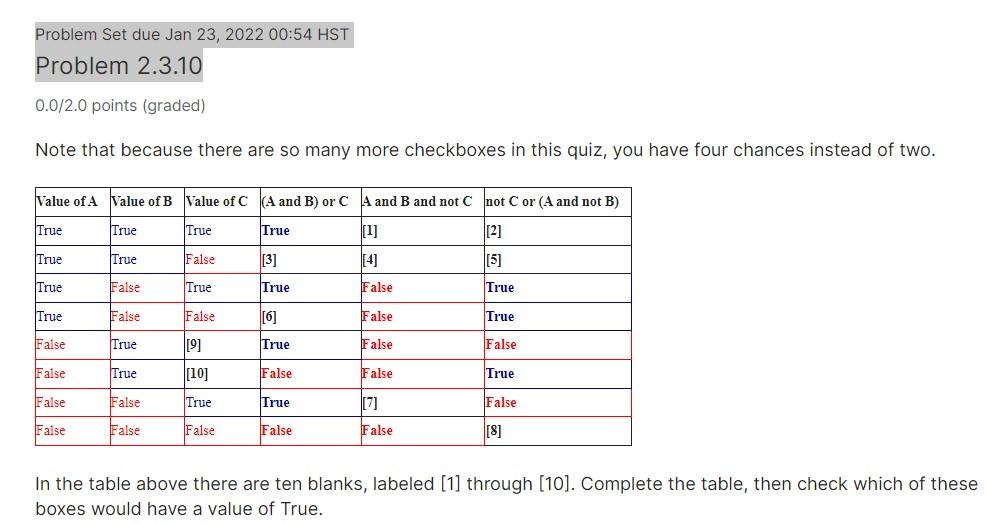 Problem Set due Jan 23, 2022 00:54 HST

Problem 2.3.10

0.0/2.0 points (graded)

Note that because there are so many more checkboxes in this quiz, you have four chances instead of two.

| Value of A | Value of B | Value of C | (A and B) or C | A and B and not C | not C or (A and not B) |
|---|---|---|---|---|---|
| True | True | True | True | [1] | [2] |
| True | True | False | [3] | [4] | [5] |
| True | False | True | True | False | True |
| True | False | False | [6] | False | True |
| False | True | [9] | True | False | False |
| False | True | [10] | False | False | True |
| False | False | True | True | [7] | False |
| False | False | False | False | False | [8] |

In the table above there are ten blanks, labeled [1] through [10]. Complete the table, then check which of these boxes would have a value of True.